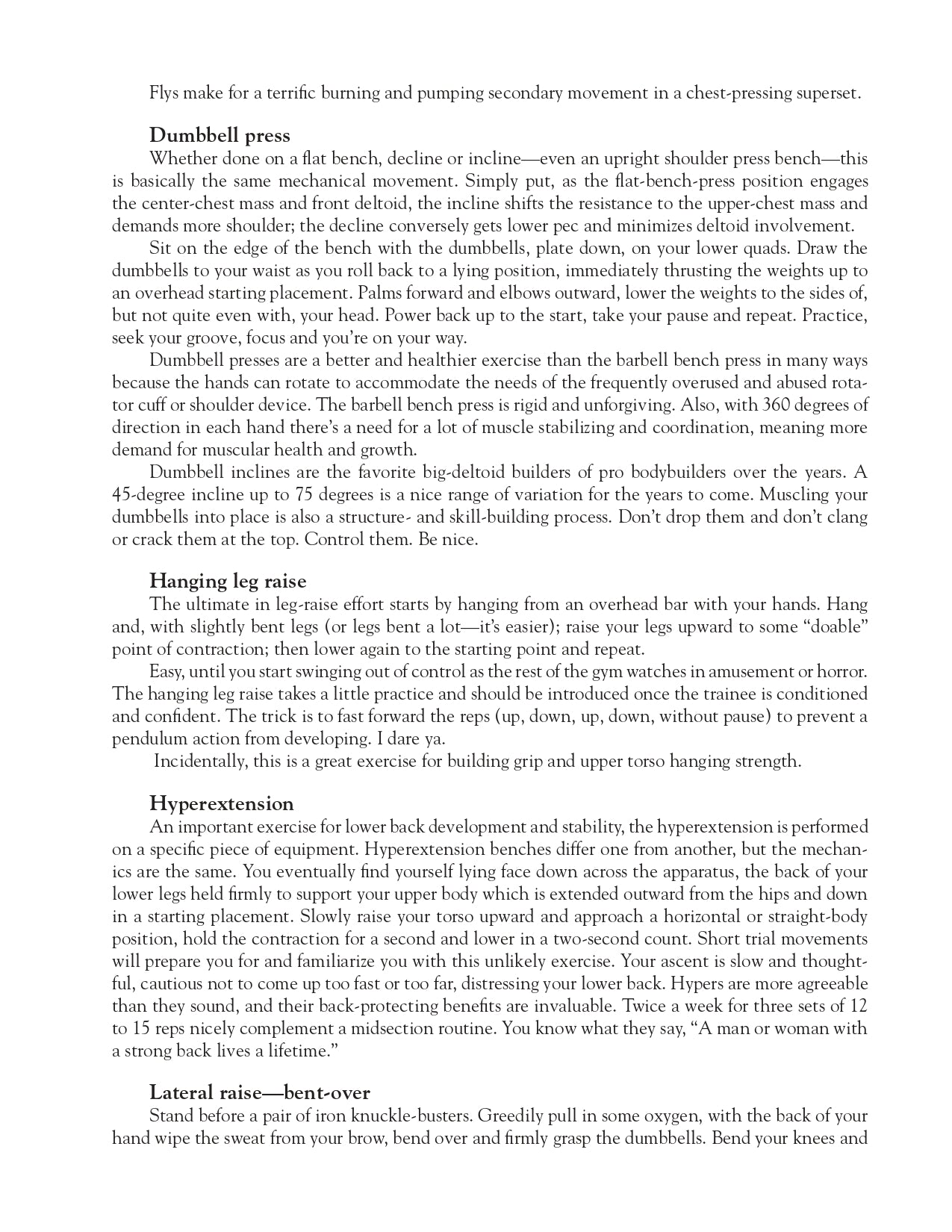 Flys make for a terrific burning and pumping secondary movement in a chest-pressing superset.

Dumbbell press

Whether done on a flat bench, decline or incline—even an upright shoulder press bench—this is basically the same mechanical movement. Simply put, as the flat-bench-press position engages the center-chest mass and front deltoid, the incline shifts the resistance to the upper-chest mass and demands more shoulder; the decline conversely gets lower pec and minimizes deltoid involvement.

Sit on the edge of the bench with the dumbbells, plate down, on your lower quads. Draw the dumbbells to your waist as you roll back to a lying position, immediately thrusting the weights up to an overhead starting placement. Palms forward and elbows outward, lower the weights to the sides of, but not quite even with, your head. Power back up to the start, take your pause and repeat. Practice, seek your groove, focus and you're on your way.

Dumbbell presses are a better and healthier exercise than the barbell bench press in many ways because the hands can rotate to accommodate the needs of the frequently overused and abused rotator cuff or shoulder device. The barbell bench press is rigid and unforgiving. Also, with 360 degrees of direction in each hand there's a need for a lot of muscle stabilizing and coordination, meaning more demand for muscular health and growth.

Dumbbell inclines are the favorite big-deltoid builders of pro bodybuilders over the years. A 45-degree incline up to 75 degrees is a nice range of variation for the years to come. Muscling your dumbbells into place is also a structure- and skill-building process. Don't drop them and don't clang or crack them at the top. Control them. Be nice.

Hanging leg raise

The ultimate in leg-raise effort starts by hanging from an overhead bar with your hands. Hang and, with slightly bent legs (or legs bent a lot—it's easier); raise your legs upward to some "doable" point of contraction; then lower again to the starting point and repeat.

Easy, until you start swinging out of control as the rest of the gym watches in amusement or horror. The hanging leg raise takes a little practice and should be introduced once the trainee is conditioned and confident. The trick is to fast forward the reps (up, down, up, down, without pause) to prevent a pendulum action from developing. I dare ya.

Incidentally, this is a great exercise for building grip and upper torso hanging strength.

Hyperextension

An important exercise for lower back development and stability, the hyperextension is performed on a specific piece of equipment. Hyperextension benches differ one from another, but the mechanics are the same. You eventually find yourself lying face down across the apparatus, the back of your lower legs held firmly to support your upper body which is extended outward from the hips and down in a starting placement. Slowly raise your torso upward and approach a horizontal or straight-body position, hold the contraction for a second and lower in a two-second count. Short trial movements will prepare you for and familiarize you with this unlikely exercise. Your ascent is slow and thoughtful, cautious not to come up too fast or too far, distressing your lower back. Hypers are more agreeable than they sound, and their back-protecting benefits are invaluable. Twice a week for three sets of 12 to 15 reps nicely complement a midsection routine. You know what they say, "A man or woman with a strong back lives a lifetime."

Lateral raise—bent-over

Stand before a pair of iron knuckle-busters. Greedily pull in some oxygen, with the back of your hand wipe the sweat from your brow, bend over and firmly grasp the dumbbells. Bend your knees and